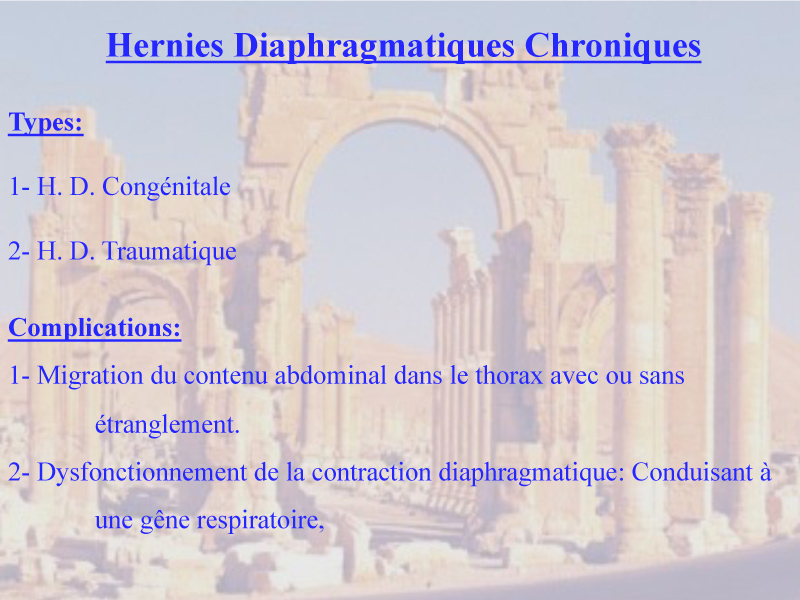 Hernies Diaphragmatiques Chroniques

Types:

1- H. D. Congénitale

2- H. D. Traumatique

Complications:

1- Migration du contenu abdominal dans le thorax avec ou sans étranglement.

2- Dysfonctionnement de la contraction diaphragmatique: Conduisant à une gêne respiratoire,